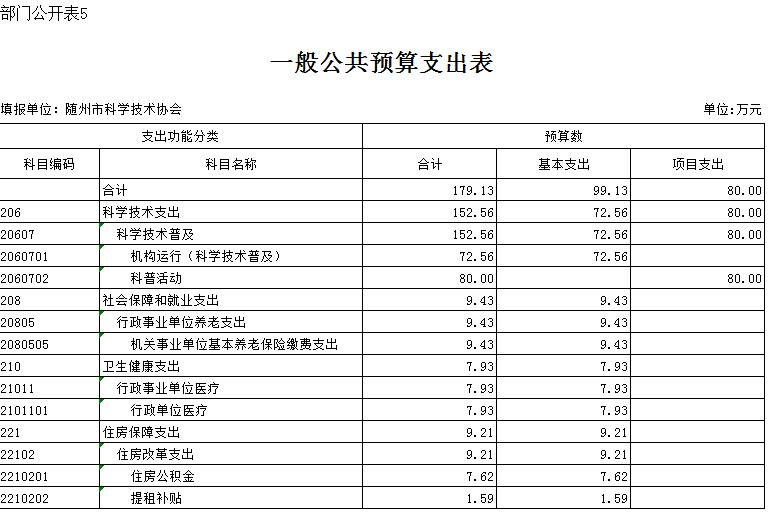 部门公开表5

一般公共预算支出表

填报单位：随州市科学技术协会

单位：万元

| 支出功能分类 | | 预算数 | | |
|---|---|---|---|---|
| 科目编码 | 科目名称 | 合计 | 基本支出 | 项目支出 |
| | 合计 | 179.13 | 99.13 | 80.00 |
| 206 | 科学技术支出 | 152.56 | 72.56 | 80.00 |
| 20607 | 科学技术普及 | 152.56 | 72.56 | 80.00 |
| 2060701 | 机构运行（科学技术普及） | 72.56 | 72.56 | |
| 2060702 | 科普活动 | 80.00 | | 80.00 |
| 208 | 社会保障和就业支出 | 9.43 | 9.43 | |
| 20805 | 行政事业单位养老支出 | 9.43 | 9.43 | |
| 2080505 | 机关事业单位基本养老保险缴费支出 | 9.43 | 9.43 | |
| 210 | 卫生健康支出 | 7.93 | 7.93 | |
| 21011 | 行政事业单位医疗 | 7.93 | 7.93 | |
| 2101101 | 行政单位医疗 | 7.93 | 7.93 | |
| 221 | 住房保障支出 | 9.21 | 9.21 | |
| 22102 | 住房改革支出 | 9.21 | 9.21 | |
| 2210201 | 住房公积金 | 7.62 | 7.62 | |
| 2210202 | 提租补贴 | 1.59 | 1.59 | |